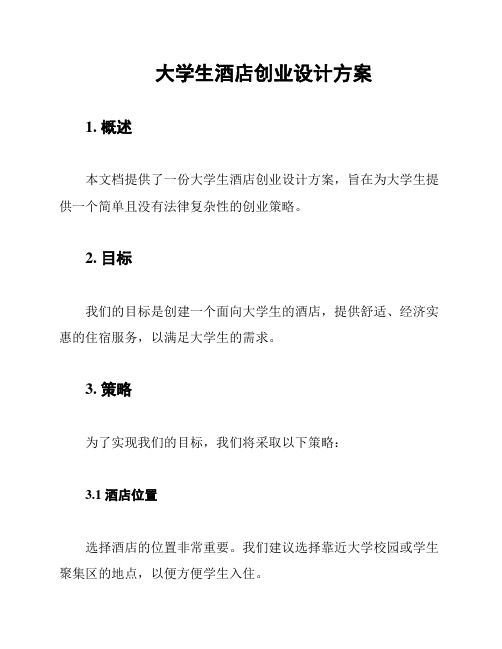 大学生酒店创业设计方案

1. 概述

本文档提供了一份大学生酒店创业设计方案，旨在为大学生提供一个简单且没有法律复杂性的创业策略。

2. 目标

我们的目标是创建一个面向大学生的酒店，提供舒适、经济实惠的住宿服务，以满足大学生的需求。

3. 策略

为了实现我们的目标，我们将采取以下策略：

3.1 酒店位置

选择酒店的位置非常重要。我们建议选择靠近大学校园或学生聚集区的地点，以便方便学生入住。